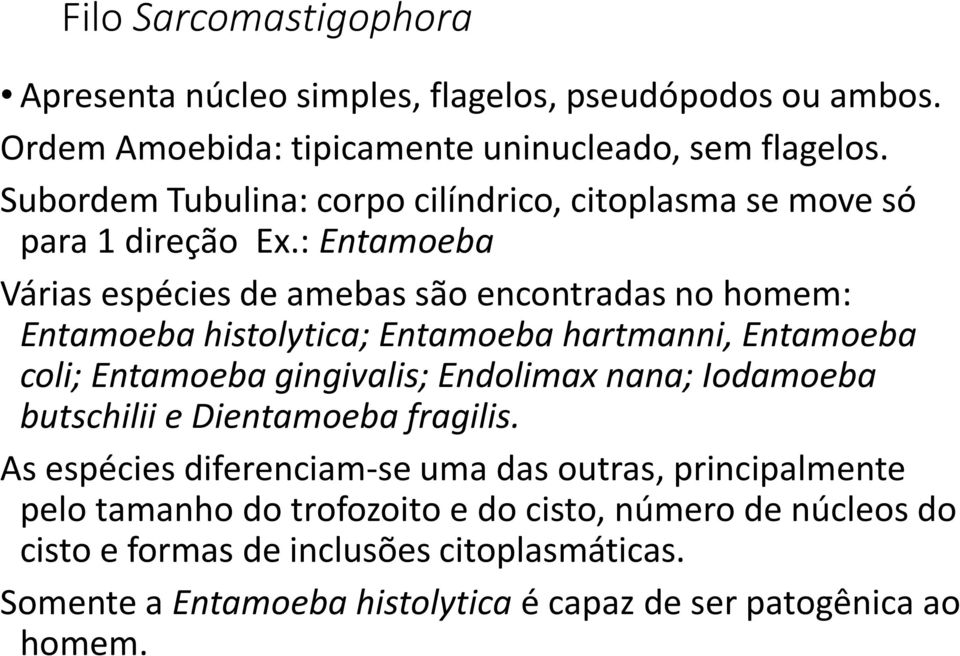 Filo Sarcomastigophora

• Apresenta núcleo simples, flagelos, pseudópodos ou ambos.

Ordem Amoebida: tipicamente uninucleado, sem flagelos.

Subordem Tubulina: corpo cilíndrico, citoplasma se move só para 1 direção Ex.: Entamoeba

Várias espécies de amebas são encontradas no homem: Entamoeba histolytica; Entamoeba hartmanni, Entamoeba coli; Entamoeba gingivalis; Endolimax nana; Iodamoeba butschilii e Dientamoeba fragilis.

As espécies diferenciam-se uma das outras, principalmente pelo tamanho do trofozoito e do cisto, número de núcleos do cisto e formas de inclusões citoplasmáticas.

Somente a Entamoeba histolytica é capaz de ser patogênica ao homem.